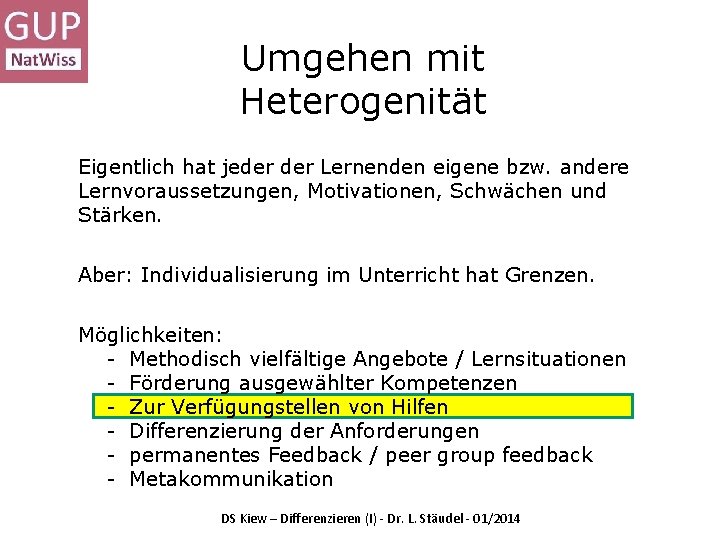 GUP
NatWiss

Umgehen mit Heterogenität

Eigentlich hat jeder der Lernenden eigene bzw. andere Lernvoraussetzungen, Motivationen, Schwächen und Stärken.

Aber: Individualisierung im Unterricht hat Grenzen.

Möglichkeiten:
- Methodisch vielfältige Angebote / Lernsituationen
- Förderung ausgewählter Kompetenzen
- Zur Verfügungstellen von Hilfen
- Differenzierung der Anforderungen
- permanentes Feedback / peer group feedback
- Metakommunikation

DS Kiew – Differenzieren (I) - Dr. L. Stäudel - 01/2014